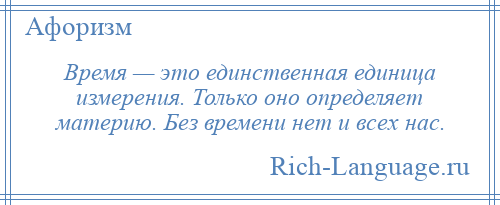 Афоризм

Время — это единственная единица измерения. Только оно определяет материю. Без времени нет и всех нас.

Rich-Language.ru